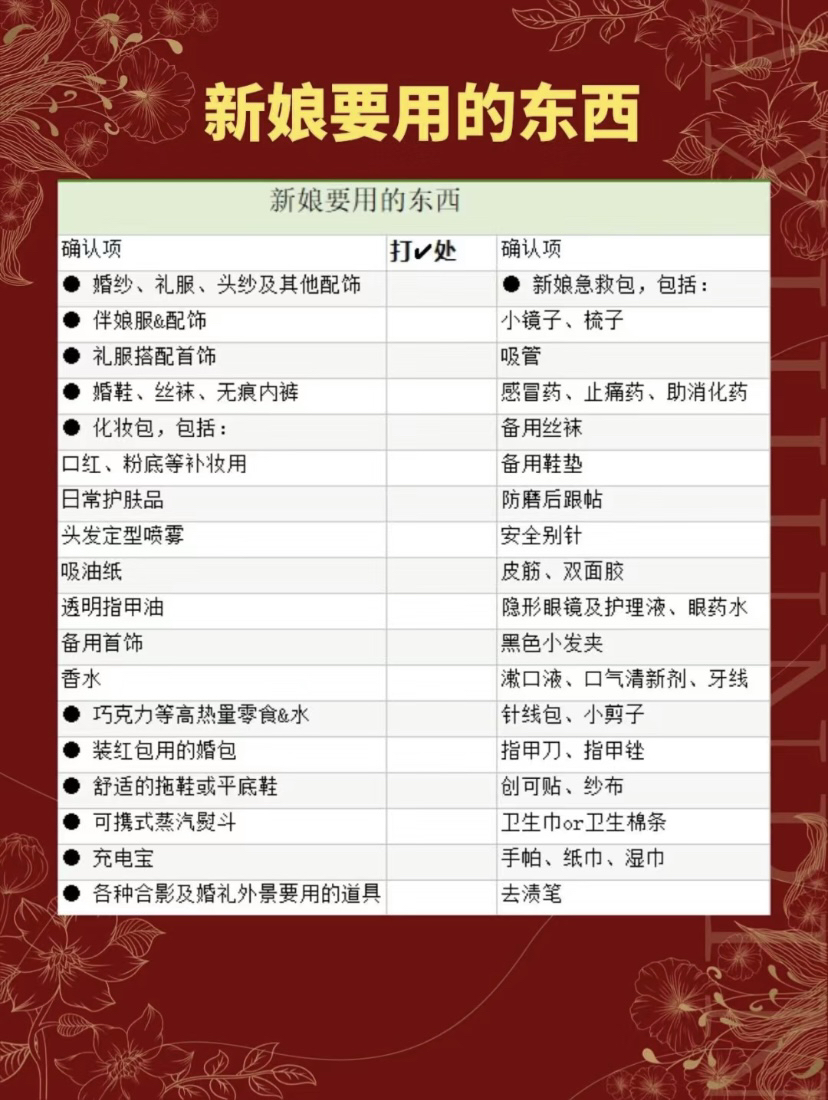 新娘要用的东西

新娘要用的东西

| 确认项 | 打✔处 | 确认项 |
|---|---|---|
| ● 婚纱、礼服、头纱及其他配饰 | | ● 新娘急救包，包括： |
| ● 伴娘服&配饰 | | 小镜子、梳子 |
| ● 礼服搭配首饰 | | 吸管 |
| ● 婚鞋、丝袜、无痕内裤 | | 感冒药、止痛药、助消化药 |
| ● 化妆包，包括： | | 备用丝袜 |
| 口红、粉底等补妆用 | | 备用鞋垫 |
| 日常护肤品 | | 防磨后跟帖 |
| 头发定型喷雾 | | 安全别针 |
| 吸油纸 | | 皮筋、双面胶 |
| 透明指甲油 | | 隐形眼镜及护理液、眼药水 |
| 备用首饰 | | 黑色小发夹 |
| 香水 | | 漱口液、口气清新剂、牙线 |
| ● 巧克力等高热量零食&水 | | 针线包、小剪子 |
| ● 装红包用的婚包 | | 指甲刀、指甲锉 |
| ● 舒适的拖鞋或平底鞋 | | 创可贴、纱布 |
| ● 可携式蒸汽熨斗 | | 卫生巾or卫生棉条 |
| ● 充电宝 | | 手帕、纸巾、湿巾 |
| ● 各种合影及婚礼外景要用的道具 | | 去渍笔 |